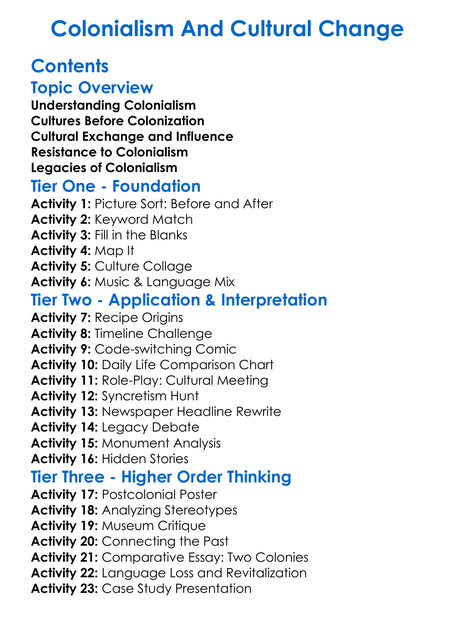 Colonialism And Cultural Change

Contents

Topic Overview

Understanding Colonialism
Cultures Before Colonization
Cultural Exchange and Influence
Resistance to Colonialism
Legacies of Colonialism

Tier One - Foundation

Activity 1: Picture Sort: Before and After
Activity 2: Keyword Match
Activity 3: Fill in the Blanks
Activity 4: Map It
Activity 5: Culture Collage
Activity 6: Music & Language Mix

Tier Two - Application & Interpretation

Activity 7: Recipe Origins
Activity 8: Timeline Challenge
Activity 9: Code-switching Comic
Activity 10: Daily Life Comparison Chart
Activity 11: Role-Play: Cultural Meeting
Activity 12: Syncretism Hunt
Activity 13: Newspaper Headline Rewrite
Activity 14: Legacy Debate
Activity 15: Monument Analysis
Activity 16: Hidden Stories

Tier Three - Higher Order Thinking

Activity 17: Postcolonial Poster
Activity 18: Analyzing Stereotypes
Activity 19: Museum Critique
Activity 20: Connecting the Past
Activity 21: Comparative Essay: Two Colonies
Activity 22: Language Loss and Revitalization
Activity 23: Case Study Presentation